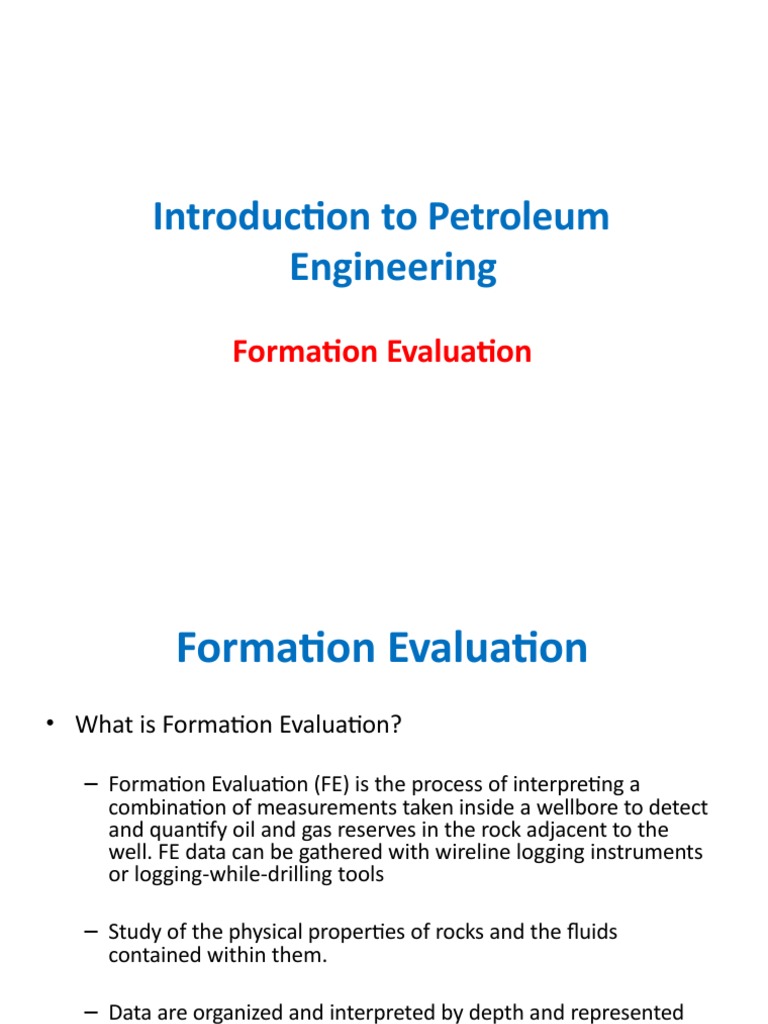 Introduction to Petroleum Engineering

Formation Evaluation

Formation Evaluation

• What is Formation Evaluation?

– Formation Evaluation (FE) is the process of interpreting a combination of measurements taken inside a wellbore to detect and quantify oil and gas reserves in the rock adjacent to the well. FE data can be gathered with wireline logging instruments or logging-while-drilling tools

– Study of the physical properties of rocks and the fluids contained within them.

– Data are organized and interpreted by depth and represented